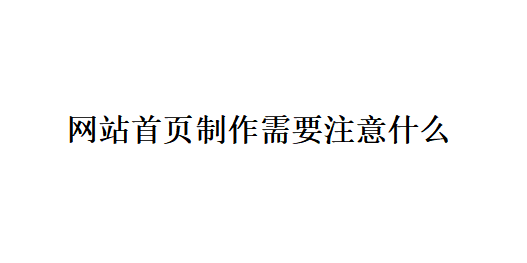 网站首页制作需要注意什么